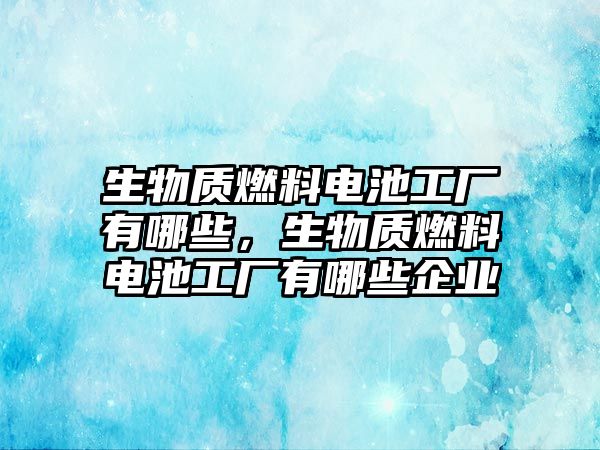 生物质燃料电池工厂有哪些，生物质燃料电池工厂有哪些企业